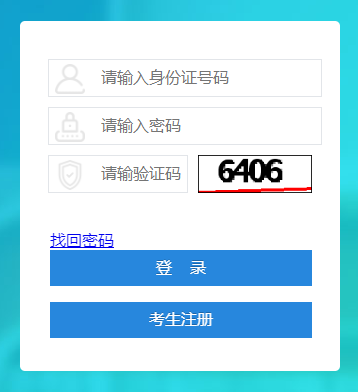 请输入身份证号码

请输入密码

请输验证码

6406

找回密码

登 录

考生注册